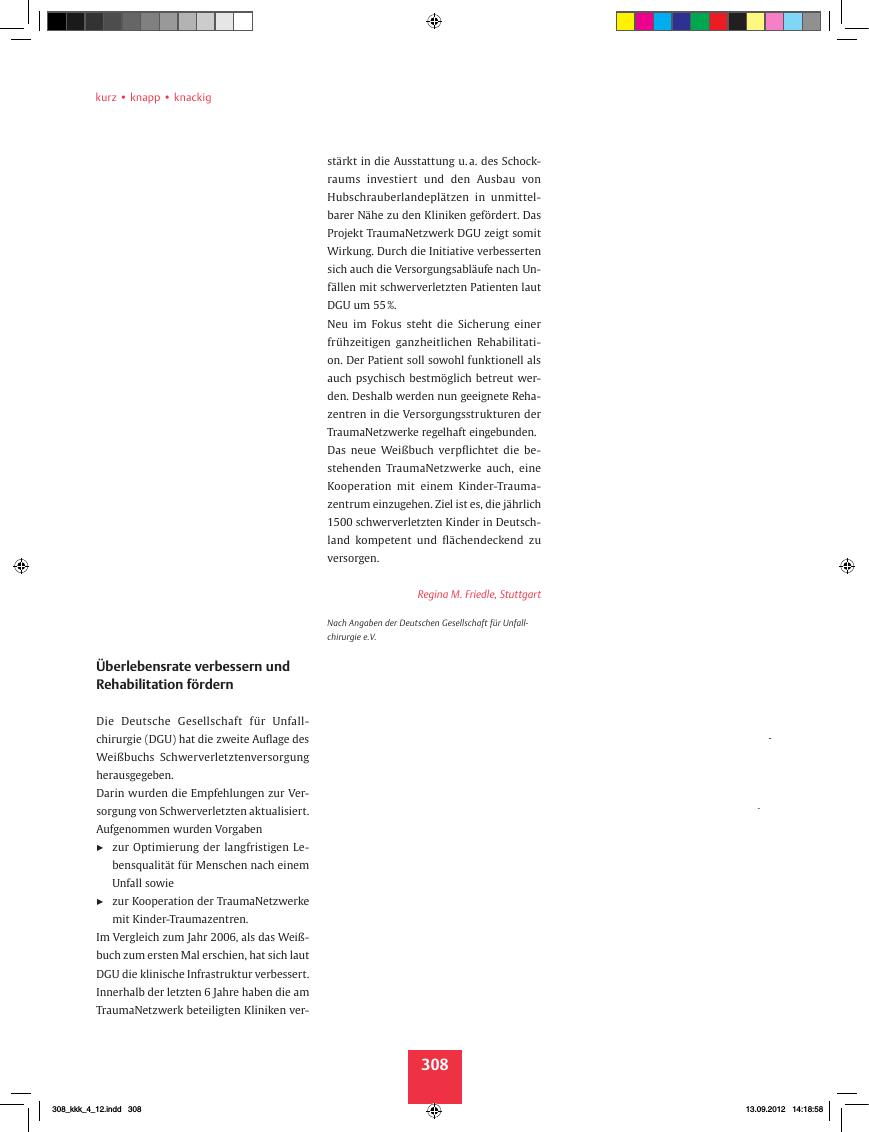 kurz • knapp • knackig

Überlebensrate verbessern und Rehabilitation fördern

Die Deutsche Gesellschaft für Unfallchirurgie (DGU) hat die zweite Auflage des Weißbuchs Schwerverletztenversorgung herausgegeben.
Darin wurden die Empfehlungen zur Versorgung von Schwerverletzten aktualisiert. Aufgenommen wurden Vorgaben
▸ zur Optimierung der langfristigen Lebensqualität für Menschen nach einem Unfall sowie
▸ zur Kooperation der TraumaNetzwerke mit Kinder-Traumazentren.
Im Vergleich zum Jahr 2006, als das Weißbuch zum ersten Mal erschien, hat sich laut DGU die klinische Infrastruktur verbessert. Innerhalb der letzten 6 Jahre haben die am TraumaNetzwerk beteiligten Kliniken verstärkt in die Ausstattung u. a. des Schockraums investiert und den Ausbau von Hubschrauberlandeplätzen in unmittelbarer Nähe zu den Kliniken gefördert. Das Projekt TraumaNetzwerk DGU zeigt somit Wirkung. Durch die Initiative verbesserten sich auch die Versorgungsabläufe nach Unfällen mit schwerverletzten Patienten laut DGU um 55 %.
Neu im Fokus steht die Sicherung einer frühzeitigen ganzheitlichen Rehabilitation. Der Patient soll sowohl funktionell als auch psychisch bestmöglich betreut werden. Deshalb werden nun geeignete Rehazentren in die Versorgungsstrukturen der TraumaNetzwerke regelhaft eingebunden.
Das neue Weißbuch verpflichtet die bestehenden TraumaNetzwerke auch, eine Kooperation mit einem Kinder-Traumazentrum einzugehen. Ziel ist es, die jährlich 1500 schwerverletzten Kinder in Deutschland kompetent und flächendeckend zu versorgen.

Regina M. Friedle, Stuttgart

Nach Angaben der Deutschen Gesellschaft für Unfallchirurgie e.V.

308

308_kkk_4_12.indd 308 13.09.2012 14:18:58